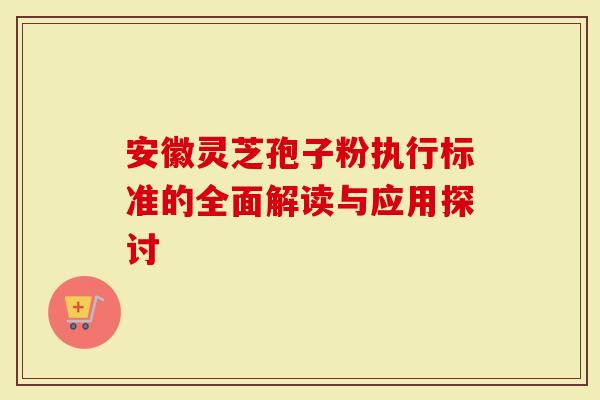 安徽灵芝孢子粉执行标准的全面解读与应用探讨